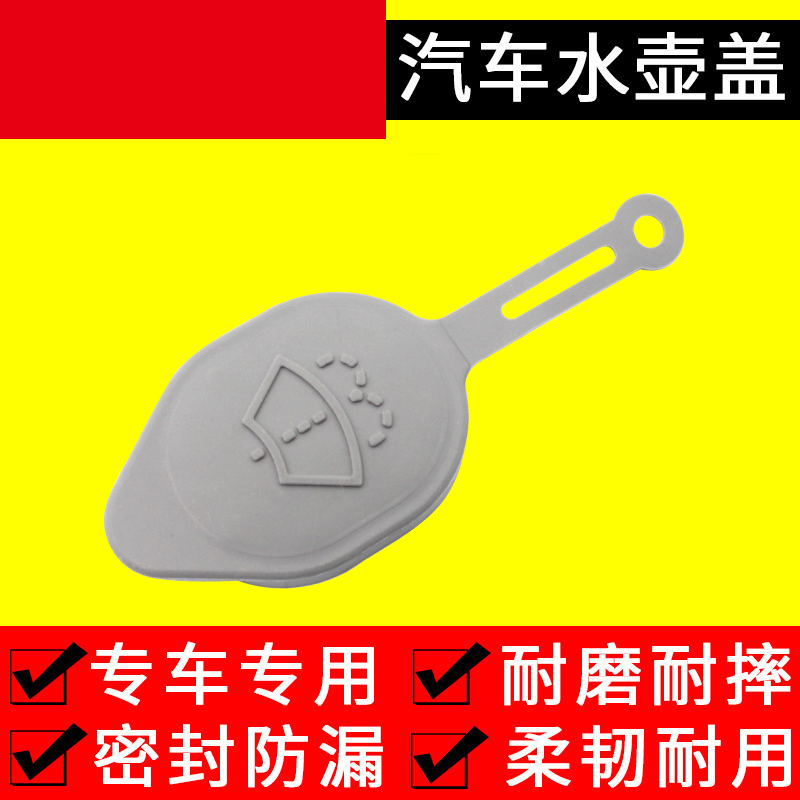 汽车水壶盖

专车专用 耐磨耐摔
密封防漏 柔韧耐用